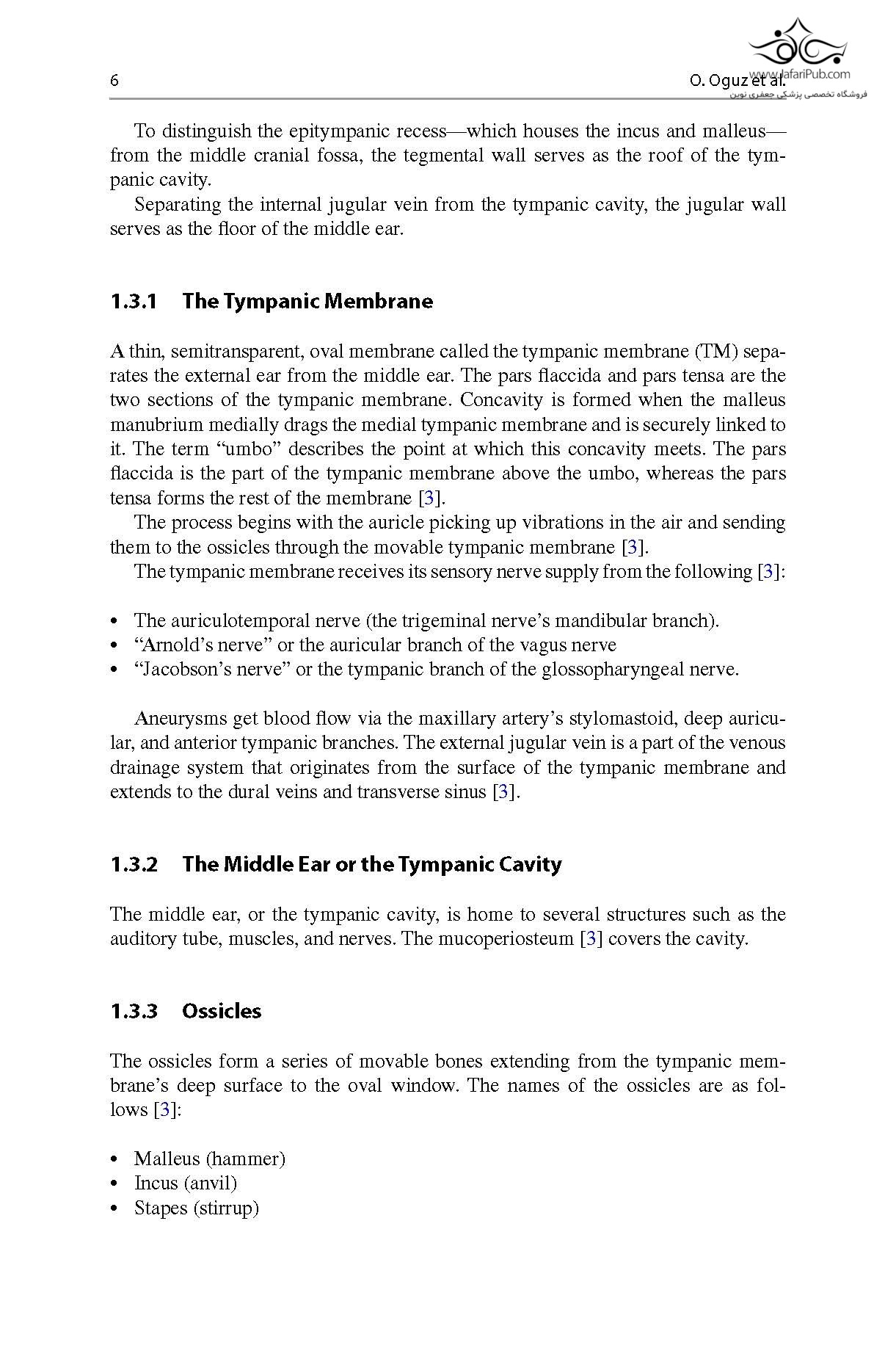 6 O. Oguz et al.

www.JafariPub.com
فروشگاه تخصصی پزشکی جعفری نوین

To distinguish the epitympanic recess—which houses the incus and malleus—from the middle cranial fossa, the tegmental wall serves as the roof of the tympanic cavity.

Separating the internal jugular vein from the tympanic cavity, the jugular wall serves as the floor of the middle ear.

1.3.1 The Tympanic Membrane

A thin, semitransparent, oval membrane called the tympanic membrane (TM) separates the external ear from the middle ear. The pars flaccida and pars tensa are the two sections of the tympanic membrane. Concavity is formed when the malleus manubrium medially drags the medial tympanic membrane and is securely linked to it. The term “umbo” describes the point at which this concavity meets. The pars flaccida is the part of the tympanic membrane above the umbo, whereas the pars tensa forms the rest of the membrane [3].

The process begins with the auricle picking up vibrations in the air and sending them to the ossicles through the movable tympanic membrane [3].

The tympanic membrane receives its sensory nerve supply from the following [3]:

• The auriculotemporal nerve (the trigeminal nerve’s mandibular branch).
• “Arnold’s nerve” or the auricular branch of the vagus nerve
• “Jacobson’s nerve” or the tympanic branch of the glossopharyngeal nerve.

Aneurysms get blood flow via the maxillary artery’s stylomastoid, deep auricular, and anterior tympanic branches. The external jugular vein is a part of the venous drainage system that originates from the surface of the tympanic membrane and extends to the dural veins and transverse sinus [3].

1.3.2 The Middle Ear or the Tympanic Cavity

The middle ear, or the tympanic cavity, is home to several structures such as the auditory tube, muscles, and nerves. The mucoperiosteum [3] covers the cavity.

1.3.3 Ossicles

The ossicles form a series of movable bones extending from the tympanic membrane’s deep surface to the oval window. The names of the ossicles are as follows [3]:

• Malleus (hammer)
• Incus (anvil)
• Stapes (stirrup)